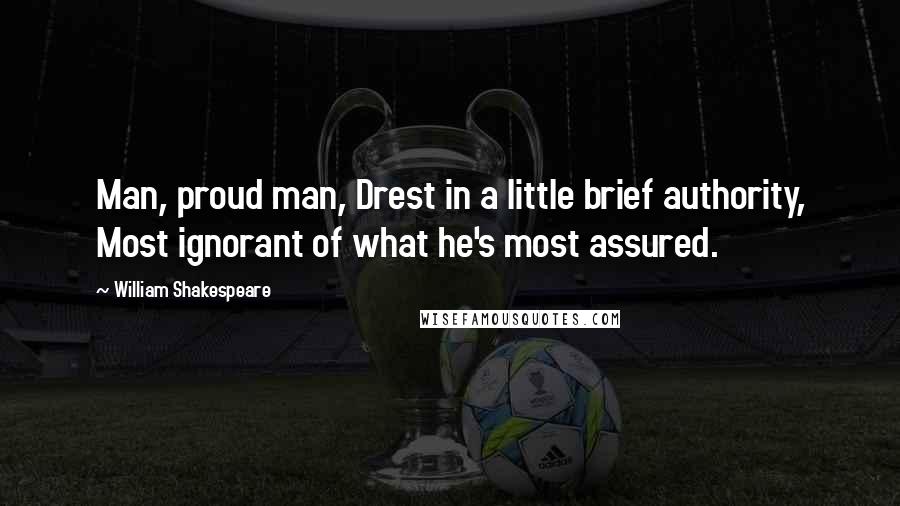 Man, proud man, Drest in a little brief authority, Most ignorant of what he's most assured.

~ William Shakespeare

WISEFAMOUSQUOTES.COM

adidas